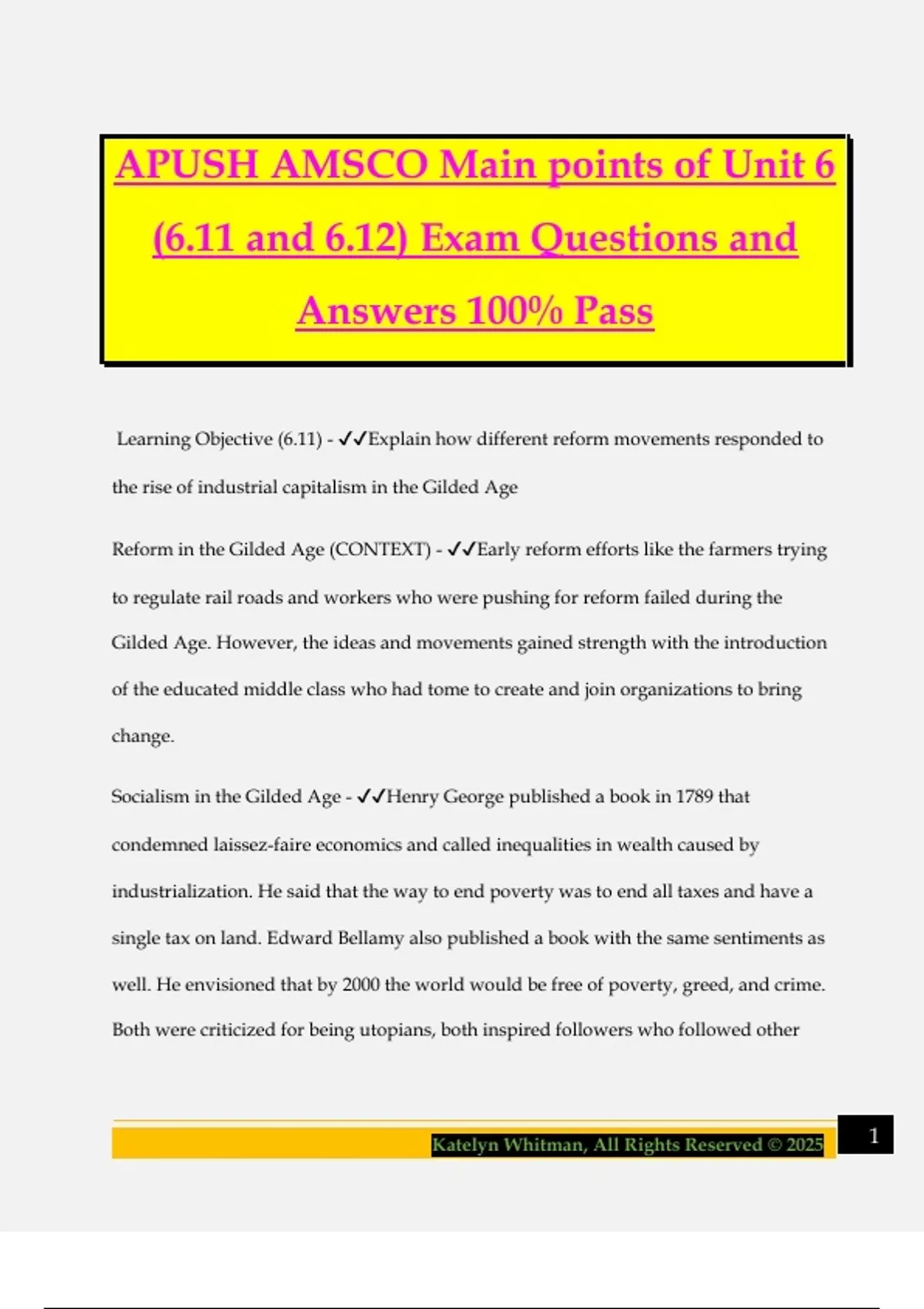 APUSH AMSCO Main points of Unit 6 (6.11 and 6.12) Exam Questions and Answers 100% Pass

Learning Objective (6.11) - ✓✓Explain how different reform movements responded to the rise of industrial capitalism in the Gilded Age

Reform in the Gilded Age (CONTEXT) - ✓✓Early reform efforts like the farmers trying to regulate rail roads and workers who were pushing for reform failed during the Gilded Age. However, the ideas and movements gained strength with the introduction of the educated middle class who had tome to create and join organizations to bring change.

Socialism in the Gilded Age - ✓✓Henry George published a book in 1789 that condemned laissez-faire economics and called inequalities in wealth caused by industrialization. He said that the way to end poverty was to end all taxes and have a single tax on land. Edward Bellamy also published a book with the same sentiments as well. He envisioned that by 2000 the world would be free of poverty, greed, and crime. Both were criticized for being utopians, both inspired followers who followed other

Katelyn Whitman, All Rights Reserved © 2025

1